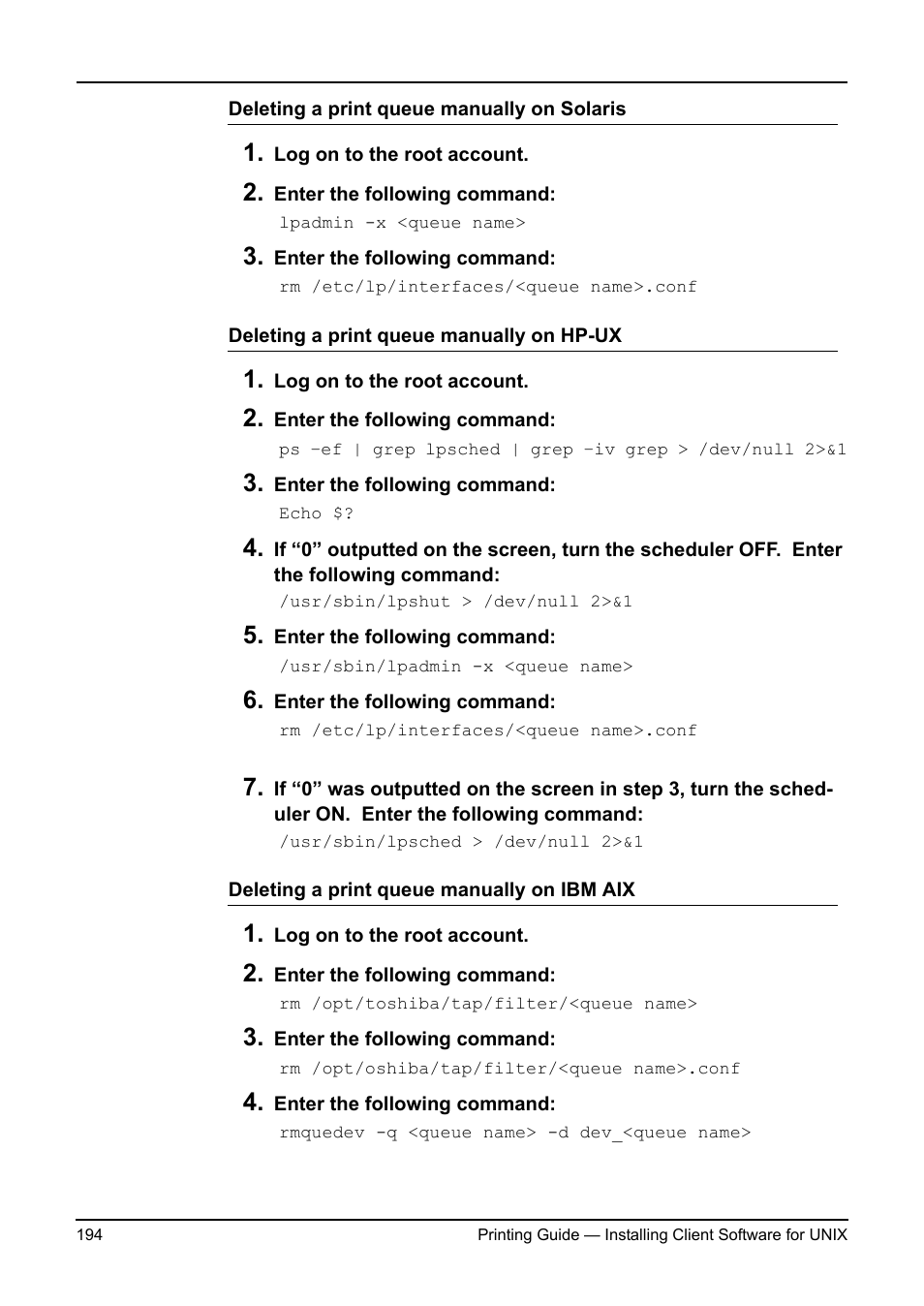 Deleting a print queue manually on Solaris

1. Log on to the root account.

2. Enter the following command:
lpadmin -x <queue name>

3. Enter the following command:
rm /etc/lp/interfaces/<queue name>.conf

Deleting a print queue manually on HP-UX

1. Log on to the root account.

2. Enter the following command:
ps –ef | grep lpsched | grep –iv grep > /dev/null 2>&1

3. Enter the following command:
Echo $?

4. If “0” outputted on the screen, turn the scheduler OFF. Enter the following command:
/usr/sbin/lpshut > /dev/null 2>&1

5. Enter the following command:
/usr/sbin/lpadmin -x <queue name>

6. Enter the following command:
rm /etc/lp/interfaces/<queue name>.conf

7. If “0” was outputted on the screen in step 3, turn the scheduler ON. Enter the following command:
/usr/sbin/lpsched > /dev/null 2>&1

Deleting a print queue manually on IBM AIX

1. Log on to the root account.

2. Enter the following command:
rm /opt/toshiba/tap/filter/<queue name>

3. Enter the following command:
rm /opt/oshiba/tap/filter/<queue name>.conf

4. Enter the following command:
rmquedev -q <queue name> -d dev_<queue name>

194 Printing Guide — Installing Client Software for UNIX